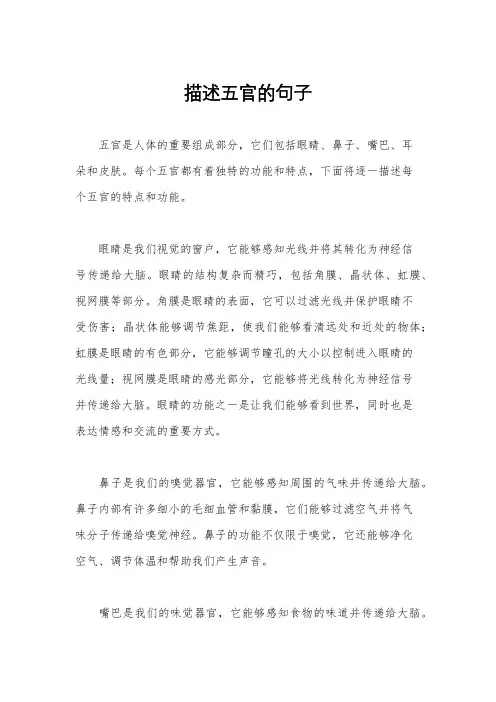 描述五官的句子

五官是人体的重要组成部分，它们包括眼睛、鼻子、嘴巴、耳朵和皮肤。每个五官都有着独特的功能和特点，下面将逐一描述每个五官的特点和功能。

眼睛是我们视觉的窗户，它能够感知光线并将其转化为神经信号传递给大脑。眼睛的结构复杂而精巧，包括角膜、晶状体、虹膜、视网膜等部分。角膜是眼睛的表面，它可以过滤光线并保护眼睛不受伤害；晶状体能够调节焦距，使我们能够看清远处和近处的物体；虹膜是眼睛的有色部分，它能够调节瞳孔的大小以控制进入眼睛的光线量；视网膜是眼睛的感光部分，它能够将光线转化为神经信号并传递给大脑。眼睛的功能之一是让我们能够看到世界，同时也是表达情感和交流的重要方式。

鼻子是我们的嗅觉器官，它能够感知周围的气味并传递给大脑。鼻子内部有许多细小的毛细血管和黏膜，它们能够过滤空气并将气味分子传递给嗅觉神经。鼻子的功能不仅限于嗅觉，它还能够净化空气、调节体温和帮助我们产生声音。

嘴巴是我们的味觉器官，它能够感知食物的味道并传递给大脑。